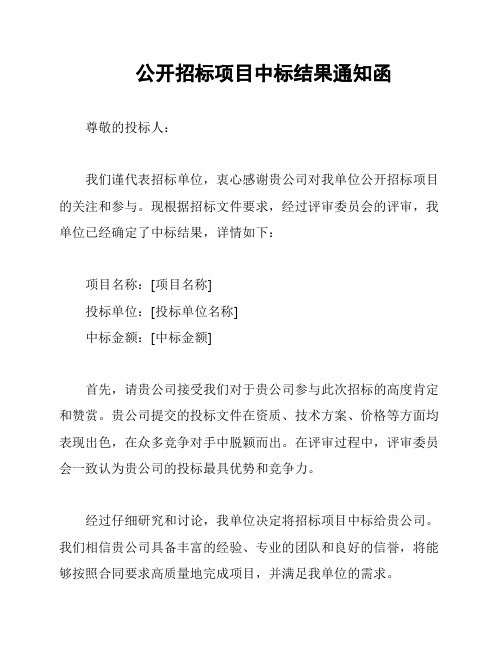 公开招标项目中标结果通知函

尊敬的投标人：

我们谨代表招标单位，衷心感谢贵公司对我单位公开招标项目的关注和参与。现根据招标文件要求，经过评审委员会的评审，我单位已经确定了中标结果，详情如下：

项目名称：[项目名称]
投标单位：[投标单位名称]
中标金额：[中标金额]

首先，请贵公司接受我们对于贵公司参与此次招标的高度肯定和赞赏。贵公司提交的投标文件在资质、技术方案、价格等方面均表现出色，在众多竞争对手中脱颖而出。在评审过程中，评审委员会一致认为贵公司的投标最具优势和竞争力。

经过仔细研究和讨论，我单位决定将招标项目中标给贵公司。我们相信贵公司具备丰富的经验、专业的团队和良好的信誉，将能够按照合同要求高质量地完成项目，并满足我单位的需求。